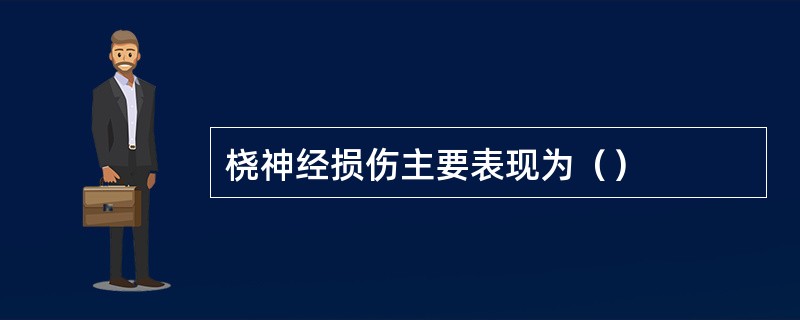 桡神经损伤主要表现为（）